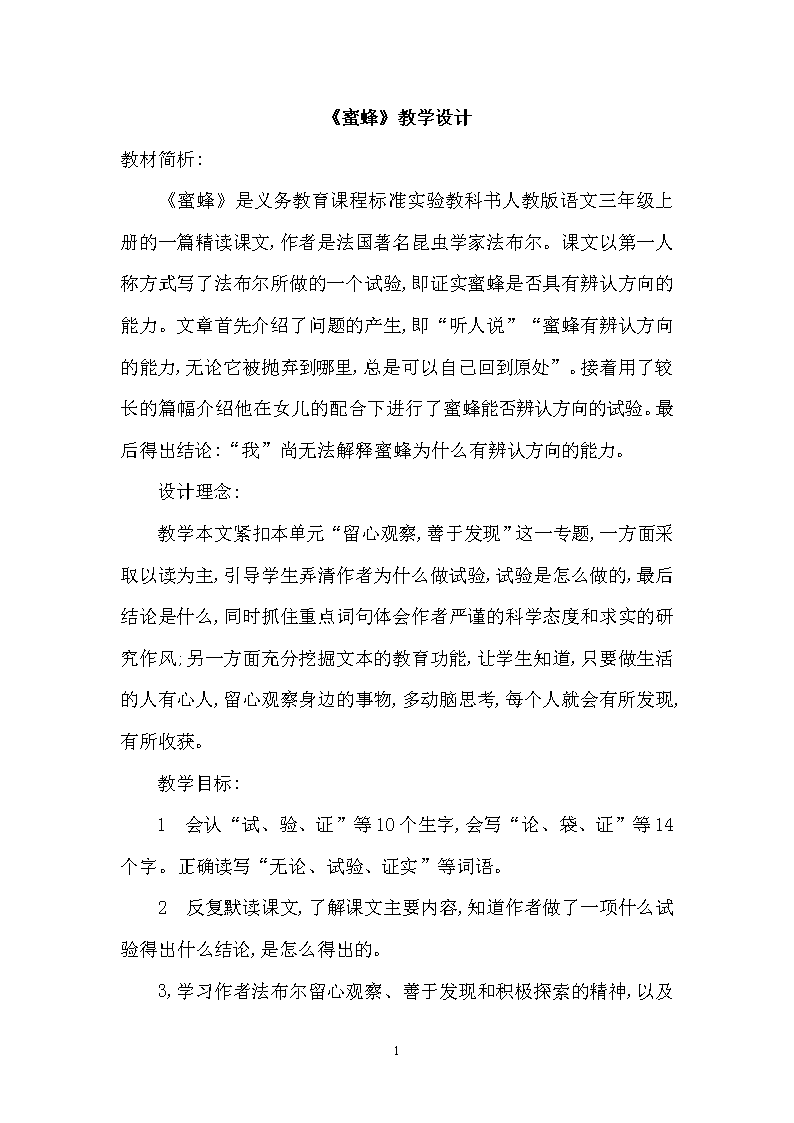 《蜜蜂》教学设计

教材简析:

《蜜蜂》是义务教育课程标准实验教科书人教版语文三年级上册的一篇精读课文,作者是法国著名昆虫学家法布尔。课文以第一人称方式写了法布尔所做的一个试验,即证实蜜蜂是否具有辨认方向的能力。文章首先介绍了问题的产生,即“听人说”“蜜蜂有辨认方向的能力,无论它被抛弃到哪里,总是可以自己回到原处”。接着用了较长的篇幅介绍他在女儿的配合下进行了蜜蜂能否辨认方向的试验。最后得出结论:“我”尚无法解释蜜蜂为什么有辨认方向的能力。

设计理念:

教学本文紧扣本单元“留心观察,善于发现”这一专题,一方面采取以读为主,引导学生弄清作者为什么做试验,试验是怎么做的,最后结论是什么,同时抓住重点词句体会作者严谨的科学态度和求实的研究作风;另一方面充分挖掘文本的教育功能,让学生知道,只要做生活的人有心人,留心观察身边的事物,多动脑思考,每个人就会有所发现,有所收获。

教学目标:

1 会认“试、验、证”等10个生字,会写“论、袋、证”等14个字。正确读写“无论、试验、证实”等词语。

2 反复默读课文,了解课文主要内容,知道作者做了一项什么试验得出什么结论,是怎么得出的。

3,学习作者法布尔留心观察、善于发现和积极探索的精神,以及

1